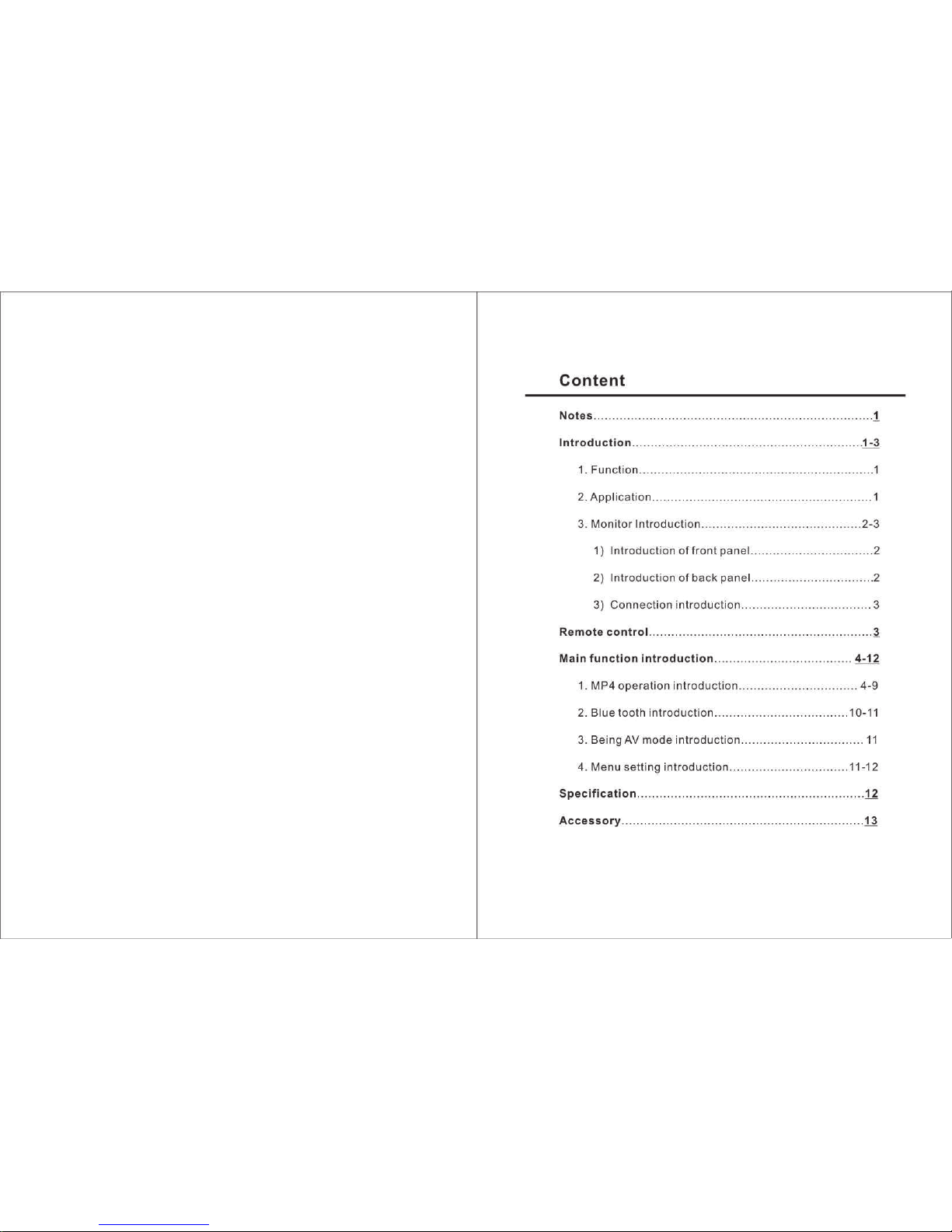 Content

Notes 1

Introduction 1-3

1. Function 1

2. Application 1

3. Monitor Introduction 2-3

1) Introduction of front panel 2

2) Introduction of back panel 2

3) Connection introduction 3

Remote control 3

Main function introduction 4-12

1. MP4 operation introduction 4-9

2. Blue tooth introduction 10-11

3. Being AV mode introduction 11

4. Menu setting introduction 11-12

Specification 12

Accessory 13